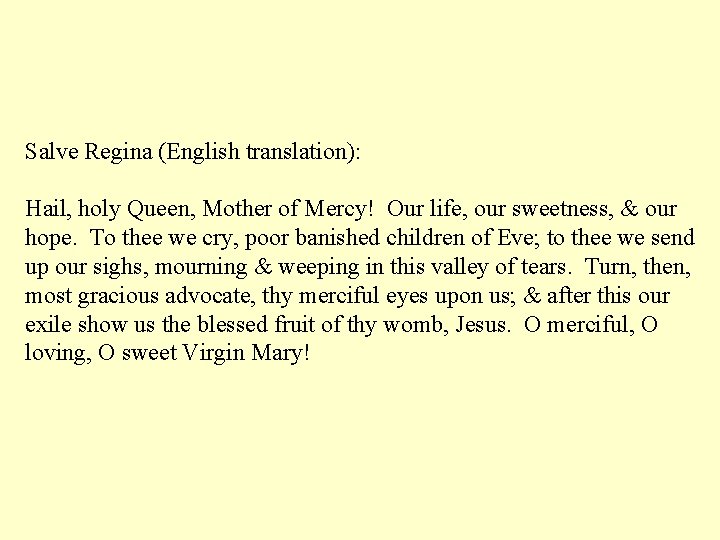 Salve Regina (English translation):

Hail, holy Queen, Mother of Mercy! Our life, our sweetness, & our hope. To thee we cry, poor banished children of Eve; to thee we send up our sighs, mourning & weeping in this valley of tears. Turn, then, most gracious advocate, thy merciful eyes upon us; & after this our exile show us the blessed fruit of thy womb, Jesus. O merciful, O loving, O sweet Virgin Mary!